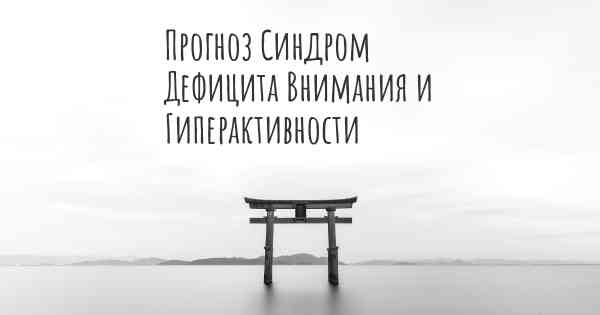 Прогноз Синдром Дефицита Внимания и Гиперактивности